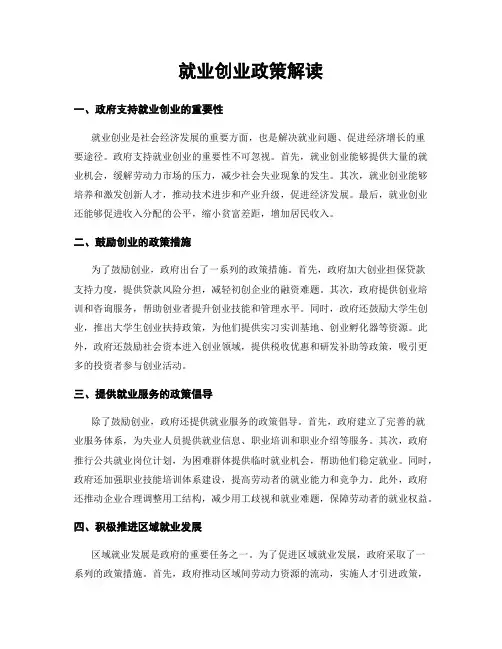 就业创业政策解读

一、政府支持就业创业的重要性

就业创业是社会经济发展的重要方面，也是解决就业问题、促进经济增长的重要途径。政府支持就业创业的重要性不可忽视。首先，就业创业能够提供大量的就业机会，缓解劳动力市场的压力，减少社会失业现象的发生。其次，就业创业能够培养和激发创新人才，推动技术进步和产业升级，促进经济发展。最后，就业创业还能够促进收入分配的公平，缩小贫富差距，增加居民收入。

二、鼓励创业的政策措施

为了鼓励创业，政府出台了一系列的政策措施。首先，政府加大创业担保贷款支持力度，提供贷款风险分担，减轻初创企业的融资难题。其次，政府提供创业培训和咨询服务，帮助创业者提升创业技能和管理水平。同时，政府还鼓励大学生创业，推出大学生创业扶持政策，为他们提供实习实训基地、创业孵化器等资源。此外，政府还鼓励社会资本进入创业领域，提供税收优惠和研发补助等政策，吸引更多的投资者参与创业活动。

三、提供就业服务的政策倡导

除了鼓励创业，政府还提供就业服务的政策倡导。首先，政府建立了完善的就业服务体系，为失业人员提供就业信息、职业培训和职业介绍等服务。其次，政府推行公共就业岗位计划，为困难群体提供临时就业机会，帮助他们稳定就业。同时，政府还加强职业技能培训体系建设，提高劳动者的就业能力和竞争力。此外，政府还推动企业合理调整用工结构，减少用工歧视和就业难题，保障劳动者的就业权益。

四、积极推进区域就业发展

区域就业发展是政府的重要任务之一。为了促进区域就业发展，政府采取了一系列的政策措施。首先，政府推动区域间劳动力资源的流动，实施人才引进政策，